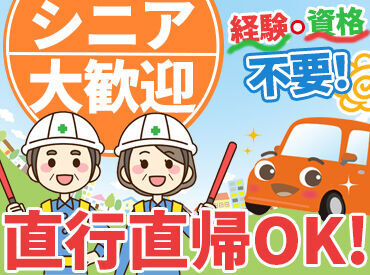 シニア
大歓迎

経験・資格
不要!

直行直帰OK!